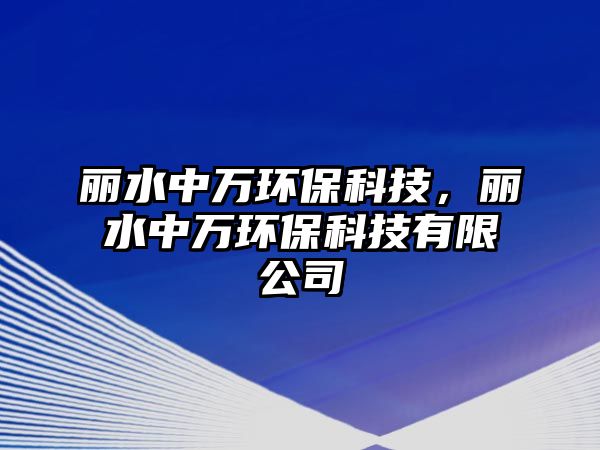 丽水中万环保科技，丽水中万环保科技有限公司